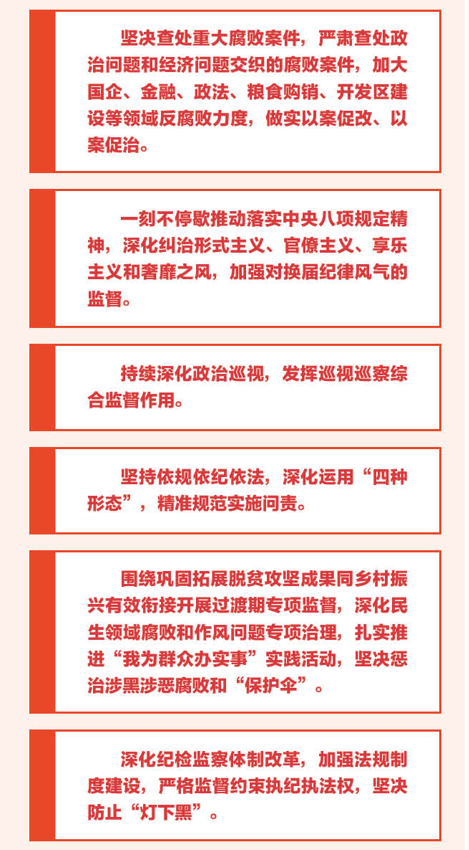 坚决查处重大腐败案件，严肃查处政治问题和经济问题交织的腐败案件，加大国企、金融、政法、粮食购销、开发区建设等领域反腐败力度，做实以案促改、以案促治。

一刻不停歇推动落实中央八项规定精神，深化纠治形式主义、官僚主义、享乐主义和奢靡之风，加强对换届纪律风气的监督。

持续深化政治巡视，发挥巡视巡察综合监督作用。

坚持依规依纪依法，深化运用“四种形态”，精准规范实施问责。

围绕巩固拓展脱贫攻坚成果同乡村振兴有效衔接开展过渡期专项监督，深化民生领域腐败和作风问题专项治理，扎实推进“我为群众办实事”实践活动，坚决惩治涉黑涉恶腐败和“保护伞”。

深化纪检监察体制改革，加强法规制度建设，严格监督约束执纪执法权，坚决防止“灯下黑”。